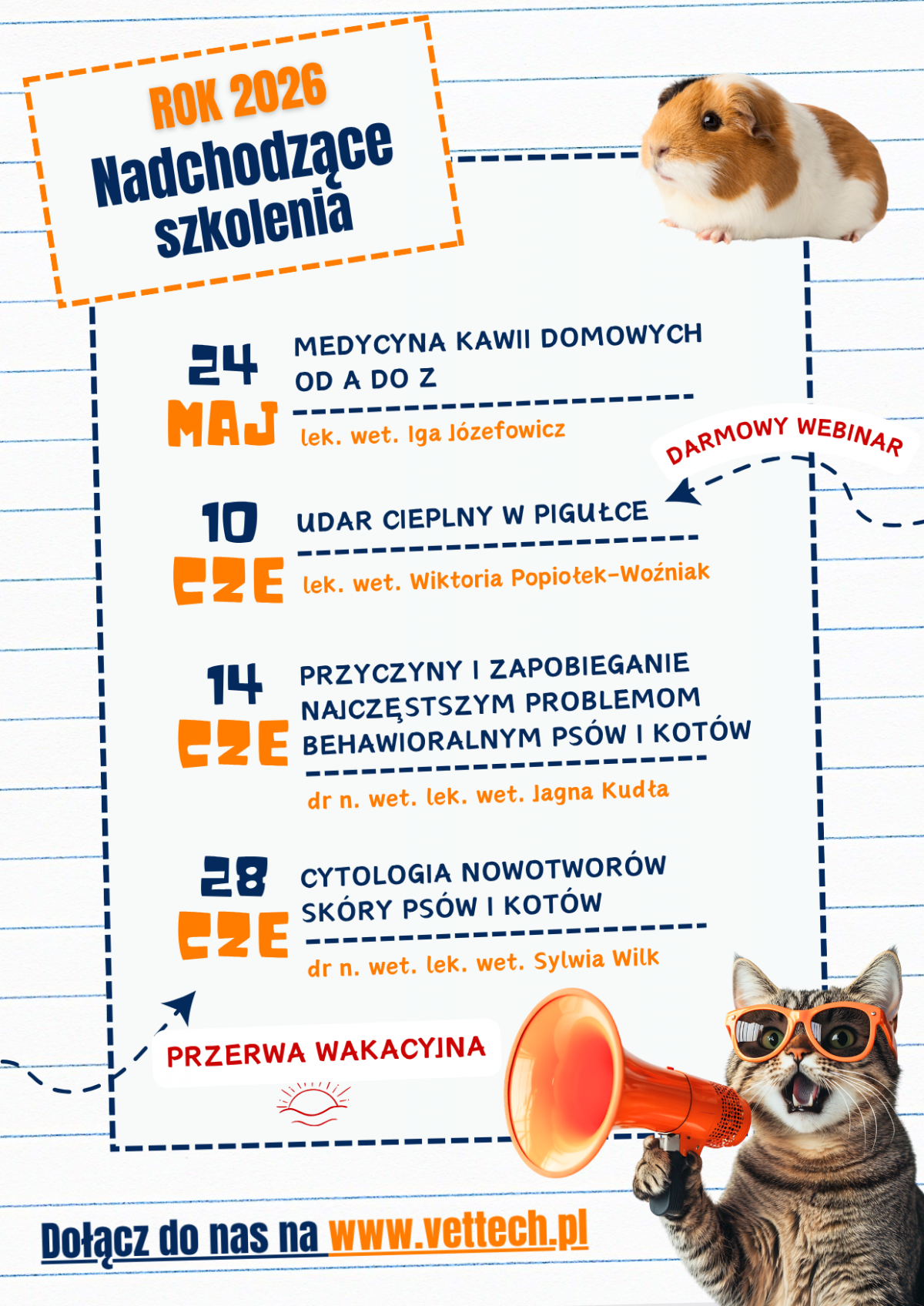 ROK 2026
Nadchodzące szkolenia

24 MAJ
MEDYCYNA KAWII DOMOWYCH OD A DO Z
lek. wet. Iga Józefowicz

DARMOWY WEBINAR

10 CZE
UDAR CIEPLNY W PIGUŁCE
lek. wet. Wiktoria Popiołek-Woźniak

14 CZE
PRZYCZYNY I ZAPOBIEGANIE NAJCZĘSTSZYM PROBLEMOM BEHAWIORALNYM PSÓW I KOTÓW
dr n. wet. lek. wet. Jagna Kudła

28 CZE
CYTOLOGIA NOWOTWORÓW SKÓRY PSÓW I KOTÓW
dr n. wet. lek. wet. Sylwia Wilk

PRZERWA WAKACYJNA

Dołącz do nas na www.vettech.pl